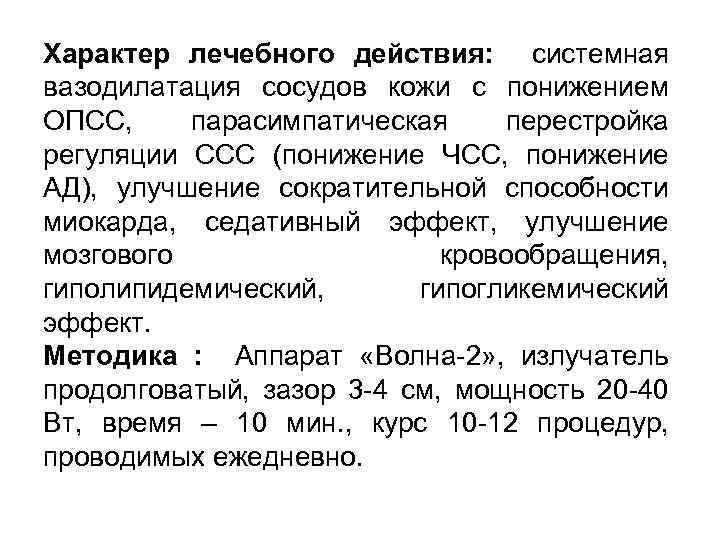 Характер лечебного действия: системная вазодилатация сосудов кожи с понижением ОПСС, парасимпатическая перестройка регуляции ССС (понижение ЧСС, понижение АД), улучшение сократительной способности миокарда, седативный эффект, улучшение мозгового кровообращения, гиполипидемический, гипогликемический эффект.
Методика : Аппарат «Волна-2», излучатель продолговатый, зазор 3-4 см, мощность 20-40 Вт, время – 10 мин., курс 10-12 процедур, проводимых ежедневно.